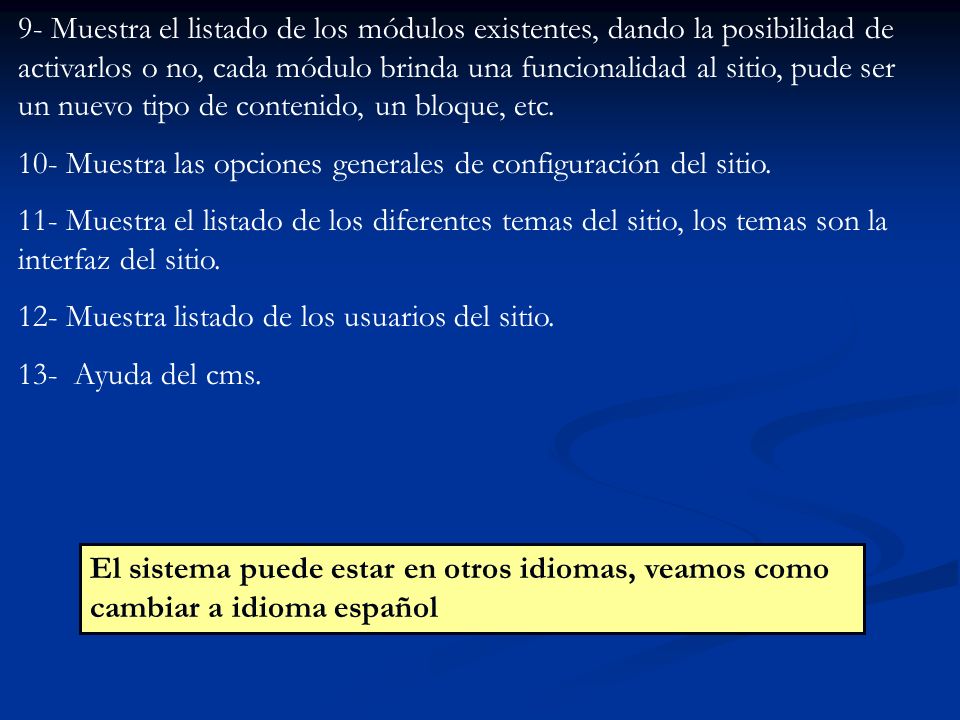 9- Muestra el listado de los módulos existentes, dando la posibilidad de activarlos o no, cada módulo brinda una funcionalidad al sitio, pude ser un nuevo tipo de contenido, un bloque, etc.

10- Muestra las opciones generales de configuración del sitio.

11- Muestra el listado de los diferentes temas del sitio, los temas son la interfaz del sitio.

12- Muestra listado de los usuarios del sitio.

13- Ayuda del cms.

El sistema puede estar en otros idiomas, veamos como cambiar a idioma español